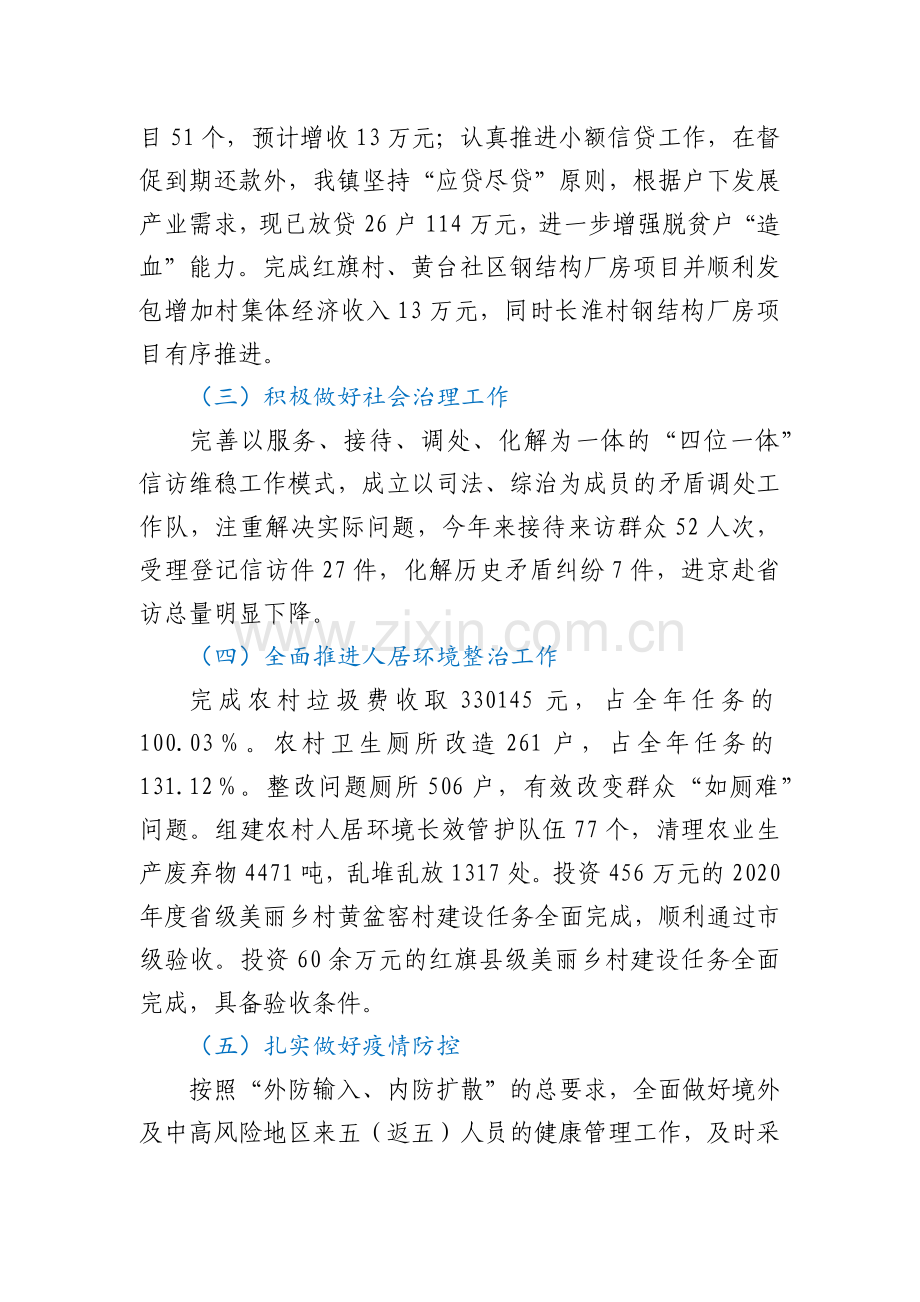 目51个，预计增收13万元；认真推进小额信贷工作，在督促到期还款外，我镇坚持“应贷尽贷”原则，根据户下发展产业需求，现已放贷26户114万元，进一步增强脱贫户“造血”能力。完成红旗村、黄台社区钢结构厂房项目并顺利发包增加村集体经济收入13万元，同时长淮村钢结构厂房项目有序推进。

（三）积极做好社会治理工作

完善以服务、接待、调处、化解为一体的“四位一体”信访维稳工作模式，成立以司法、综治为成员的矛盾调处工作队，注重解决实际问题，今年来接待来访群众52人次，受理登记信访件27件，化解历史矛盾纠纷7件，进京赴省访总量明显下降。

（四）全面推进人居环境整治工作

完成农村垃圾费收取330145元，占全年任务的100.03％。农村卫生厕所改造261户，占全年任务的131.12％。整改问题厕所506户，有效改变群众“如厕难”问题。组建农村人居环境长效管护队伍77个，清理农业生产废弃物4471吨，乱堆乱放1317处。投资456万元的2020年度省级美丽乡村黄盆窑村建设任务全面完成，顺利通过市级验收。投资60余万元的红旗县级美丽乡村建设任务全面完成，具备验收条件。

（五）扎实做好疫情防控

按照“外防输入、内防扩散”的总要求，全面做好境外及中高风险地区来五（返五）人员的健康管理工作，及时采

www.zixin.com.cn